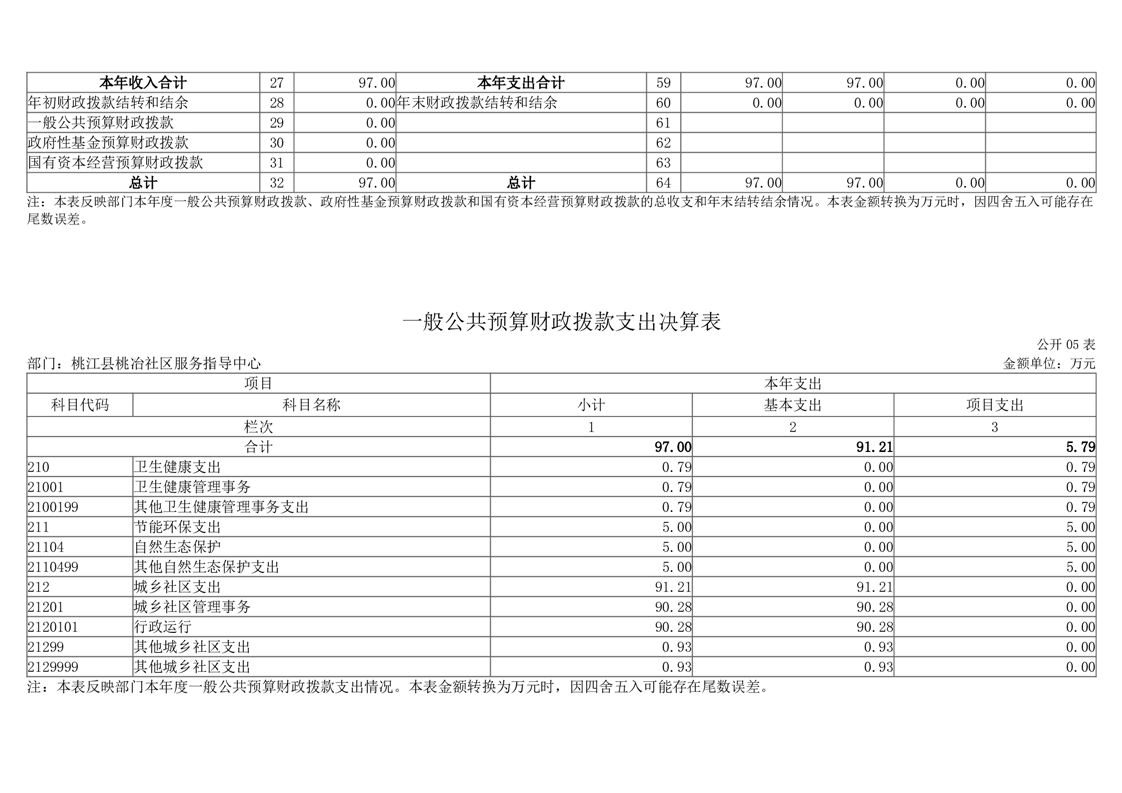 | 本年收入合计 | 27 | 97.00 | 本年支出合计 | 59 | 97.00 | 97.00 | 0.00 | 0.00 |
|---|---|---|---|---|---|---|---|---|
| 年初财政拨款结转和结余 | 28 | 0.00 | 年末财政拨款结转和结余 | 60 | 0.00 | 0.00 | 0.00 | 0.00 |
| 一般公共预算财政拨款 | 29 | 0.00 | | 61 | | | | |
| 政府性基金预算财政拨款 | 30 | 0.00 | | 62 | | | | |
| 国有资本经营预算财政拨款 | 31 | 0.00 | | 63 | | | | |
| 总计 | 32 | 97.00 | 总计 | 64 | 97.00 | 97.00 | 0.00 | 0.00 |

注：本表反映部门本年度一般公共预算财政拨款、政府性基金预算财政拨款和国有资本经营预算财政拨款的总收支和年末结转结余情况。本表金额转换为万元时，因四舍五入可能存在尾数误差。

一般公共预算财政拨款支出决算表

公开 05 表

部门：桃江县桃冶社区服务指导中心

金额单位：万元

| 项目 | | 本年支出 | | |
|---|---|---|---|---|
| 科目代码 | 科目名称 | 小计 | 基本支出 | 项目支出 |
| 栏次 | | 1 | 2 | 3 |
| 合计 | | 97.00 | 91.21 | 5.79 |
| 210 | 卫生健康支出 | 0.79 | 0.00 | 0.79 |
| 21001 | 卫生健康管理事务 | 0.79 | 0.00 | 0.79 |
| 2100199 | 其他卫生健康管理事务支出 | 0.79 | 0.00 | 0.79 |
| 211 | 节能环保支出 | 5.00 | 0.00 | 5.00 |
| 21104 | 自然生态保护 | 5.00 | 0.00 | 5.00 |
| 2110499 | 其他自然生态保护支出 | 5.00 | 0.00 | 5.00 |
| 212 | 城乡社区支出 | 91.21 | 91.21 | 0.00 |
| 21201 | 城乡社区管理事务 | 90.28 | 90.28 | 0.00 |
| 2120101 | 行政运行 | 90.28 | 90.28 | 0.00 |
| 21299 | 其他城乡社区支出 | 0.93 | 0.93 | 0.00 |
| 2129999 | 其他城乡社区支出 | 0.93 | 0.93 | 0.00 |

注：本表反映部门本年度一般公共预算财政拨款支出情况。本表金额转换为万元时，因四舍五入可能存在尾数误差。